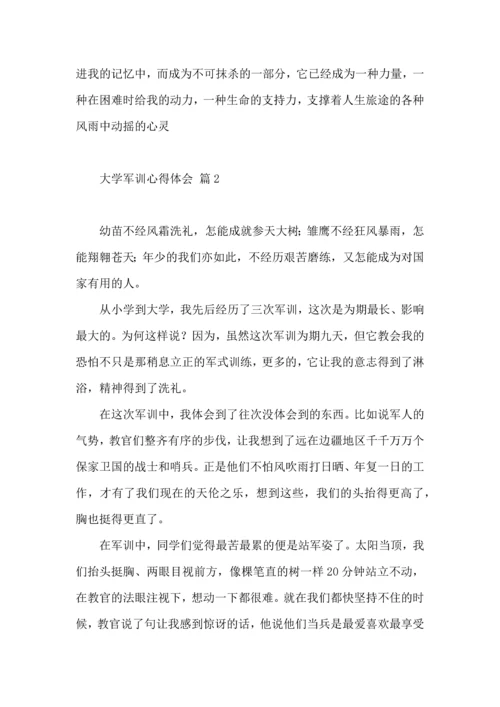 进我的记忆中，而成为不可抹杀的一部分，它已经成为一种力量，一种在困难时给我的动力，一种生命的支持力，支撑着人生旅途的各种风雨中动摇的心灵

大学军训心得体会 篇2

幼苗不经风霜洗礼，怎能成就参天大树；雏鹰不经狂风暴雨，怎能翔翱苍天；年少的我们亦如此，不经历艰苦磨练，又怎能成为对国家有用的人。

从小学到大学，我先后经历了三次军训，这次是为期最长、影响最大的。为何这样说？因为，虽然这次军训为期九天，但它教会我的恐怕不只是那稍息立正的军式训练，更多的，它让我的意志得到了淋浴，精神得到了洗礼。

在这次军训中，我体会到了往次没体会到的东西。比如说军人的气势，教官们整齐有序的步伐，让我想到了远在边疆地区千千万万个保家卫国的战士和哨兵。正是他们不怕风吹雨打日晒、年复一日的工作，才有了我们现在的天伦之乐，想到这些，我们的头抬得更高了，胸也挺得更直了。

在军训中，同学们觉得最苦最累的便是站军姿了。太阳当顶，我们抬头挺胸、两眼目视前方，像棵笔直的树一样20分钟站立不动，在教官的法眼注视下，想动一下都很难。就在我们都快坚持不住的时候，教官说了句让我感到惊讶的话，他说他们当兵是最爱喜欢最享受